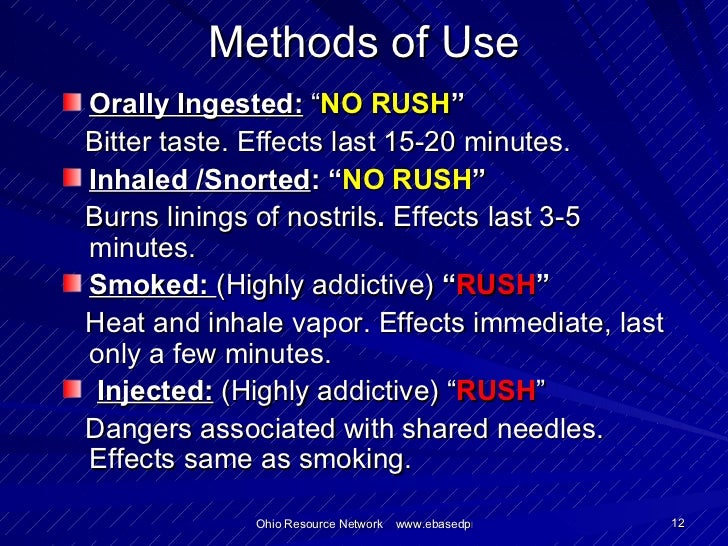 Methods of Use

Orally Ingested: “NO RUSH”

Bitter taste. Effects last 15-20 minutes.

Inhaled /Snorted: “NO RUSH”

Burns linings of nostrils. Effects last 3-5 minutes.

Smoked: (Highly addictive) “RUSH”

Heat and inhale vapor. Effects immediate, last only a few minutes.

Injected: (Highly addictive) “RUSH”

Dangers associated with shared needles. Effects same as smoking.

Ohio Resource Network www.ebasedp

12